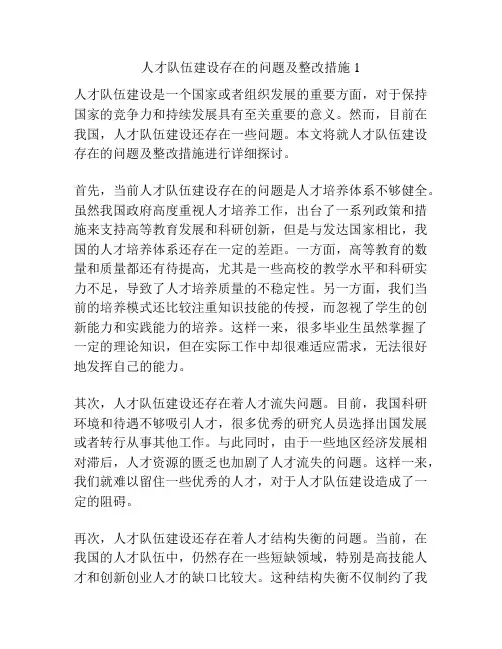 人才队伍建设存在的问题及整改措施 1

人才队伍建设是一个国家或者组织发展的重要方面，对于保持国家的竞争力和持续发展具有至关重要的意义。然而，目前在我国，人才队伍建设还存在一些问题。本文将就人才队伍建设存在的问题及整改措施进行详细探讨。

首先，当前人才队伍建设存在的问题是人才培养体系不够健全。虽然我国政府高度重视人才培养工作，出台了一系列政策和措施来支持高等教育发展和科研创新，但是与发达国家相比，我国的人才培养体系还存在一定的差距。一方面，高等教育的数量和质量都还有待提高，尤其是一些高校的教学水平和科研实力不足，导致了人才培养质量的不稳定性。另一方面，我们当前的培养模式还比较注重知识技能的传授，而忽视了学生的创新能力和实践能力的培养。这样一来，很多毕业生虽然掌握了一定的理论知识，但在实际工作中却很难适应需求，无法很好地发挥自己的能力。

其次，人才队伍建设还存在着人才流失问题。目前，我国科研环境和待遇不够吸引人才，很多优秀的研究人员选择出国发展或者转行从事其他工作。与此同时，由于一些地区经济发展相对滞后，人才资源的匮乏也加剧了人才流失的问题。这样一来，我们就难以留住一些优秀的人才，对于人才队伍建设造成了一定的阻碍。

再次，人才队伍建设还存在着人才结构失衡的问题。当前，在我国的人才队伍中，仍然存在一些短缺领域，特别是高技能人才和创新创业人才的缺口比较大。这种结构失衡不仅制约了我